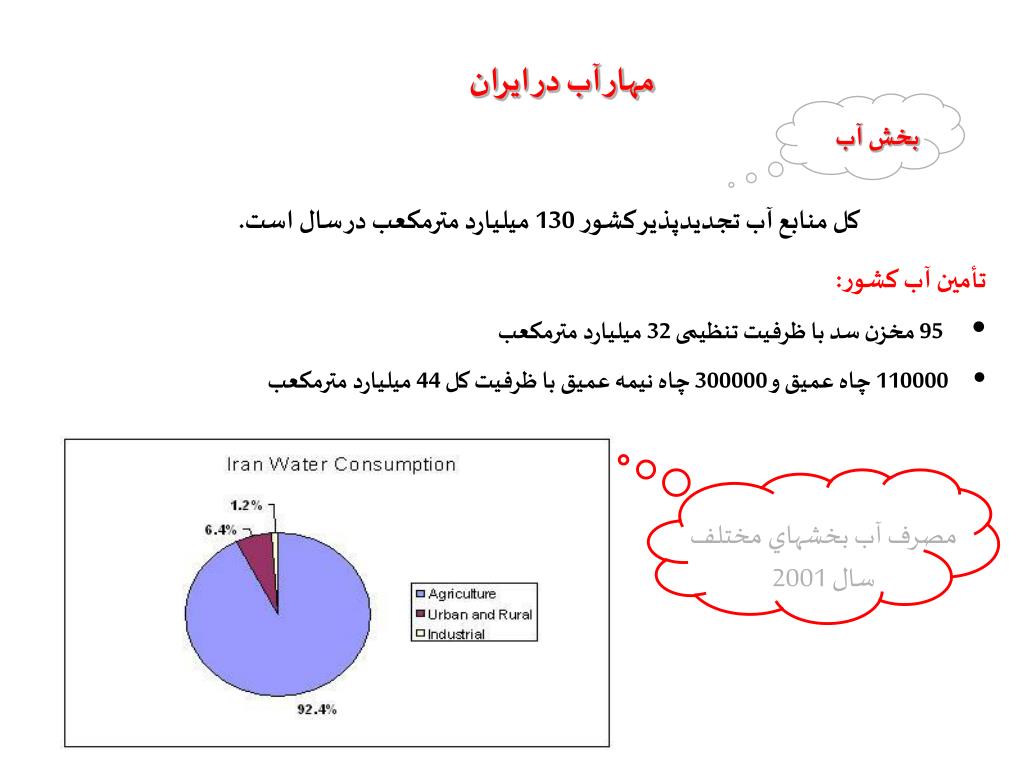 مهارآب درایران

بخش آب

کل منابع آب تجدیدپذیرکشور 130 میلیارد مترمکعب درسال است.

تأمین آب کشور:

• 95 مخزن سد با ظرفیت تنظیمی 32 میلیارد مترمکعب
• 110000 چاه عمیق و300000 چاه نیمه عمیق با ظرفیت کل 44 میلیارد مترمکعب

Iran Water Consumption

1.2%
6.4%
92.4%

Agriculture
Urban and Rural
Industrial

مصرف آب بخشهاي مختلف سال 2001